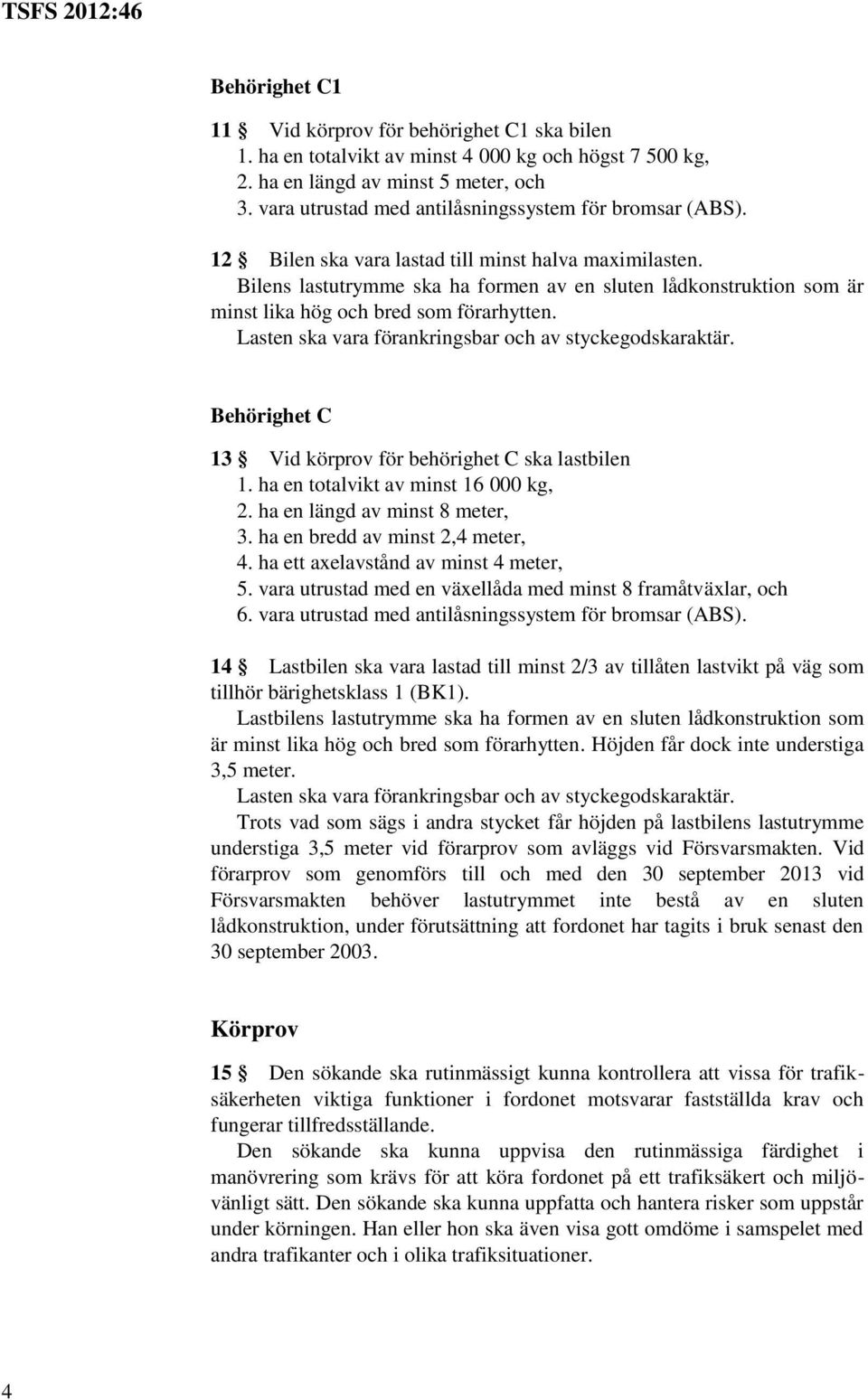 TSFS 2012:46

Behörighet C1

11 § Vid körprov för behörighet C1 ska bilen
1. ha en totalvikt av minst 4 000 kg och högst 7 500 kg,
2. ha en längd av minst 5 meter, och
3. vara utrustad med antilåsningssystem för bromsar (ABS).

12 § Bilen ska vara lastad till minst halva maximilasten.
Bilens lastutrymme ska ha formen av en sluten lådkonstruktion som är minst lika hög och bred som förarhytten.
Lasten ska vara förankringsbar och av styckegodskaraktär.

Behörighet C

13 § Vid körprov för behörighet C ska lastbilen
1. ha en totalvikt av minst 16 000 kg,
2. ha en längd av minst 8 meter,
3. ha en bredd av minst 2,4 meter,
4. ha ett axelavstånd av minst 4 meter,
5. vara utrustad med en växellåda med minst 8 framåtväxlar, och
6. vara utrustad med antilåsningssystem för bromsar (ABS).

14 § Lastbilen ska vara lastad till minst 2/3 av tillåten lastvikt på väg som tillhör bärighetsklass 1 (BK1).
Lastbilens lastutrymme ska ha formen av en sluten lådkonstruktion som är minst lika hög och bred som förarhytten. Höjden får dock inte understiga 3,5 meter.
Lasten ska vara förankringsbar och av styckegodskaraktär.
Trots vad som sägs i andra stycket får höjden på lastbilens lastutrymme understiga 3,5 meter vid förarprov som avläggs vid Försvarsmakten. Vid förarprov som genomförs till och med den 30 september 2013 vid Försvarsmakten behöver lastutrymmet inte bestå av en sluten lådkonstruktion, under förutsättning att fordonet har tagits i bruk senast den 30 september 2003.

Körprov

15 § Den sökande ska rutinmässigt kunna kontrollera att vissa för trafiksäkerheten viktiga funktioner i fordonet motsvarar fastställda krav och fungerar tillfredsställande.
Den sökande ska kunna uppvisa den rutinmässiga färdighet i manövrering som krävs för att köra fordonet på ett trafiksäkert och miljövänligt sätt. Den sökande ska kunna uppfatta och hantera risker som uppstår under körningen. Han eller hon ska även visa gott omdöme i samspelet med andra trafikanter och i olika trafiksituationer.

4